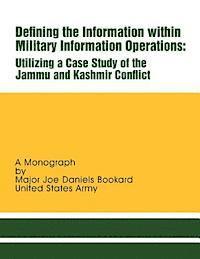 Defining the Information within Military Information Operations:
Utilizing a Case Study of the Jammu and Kashmir Conflict

A Monograph
by
Major Joe Daniels Bookard
United States Army